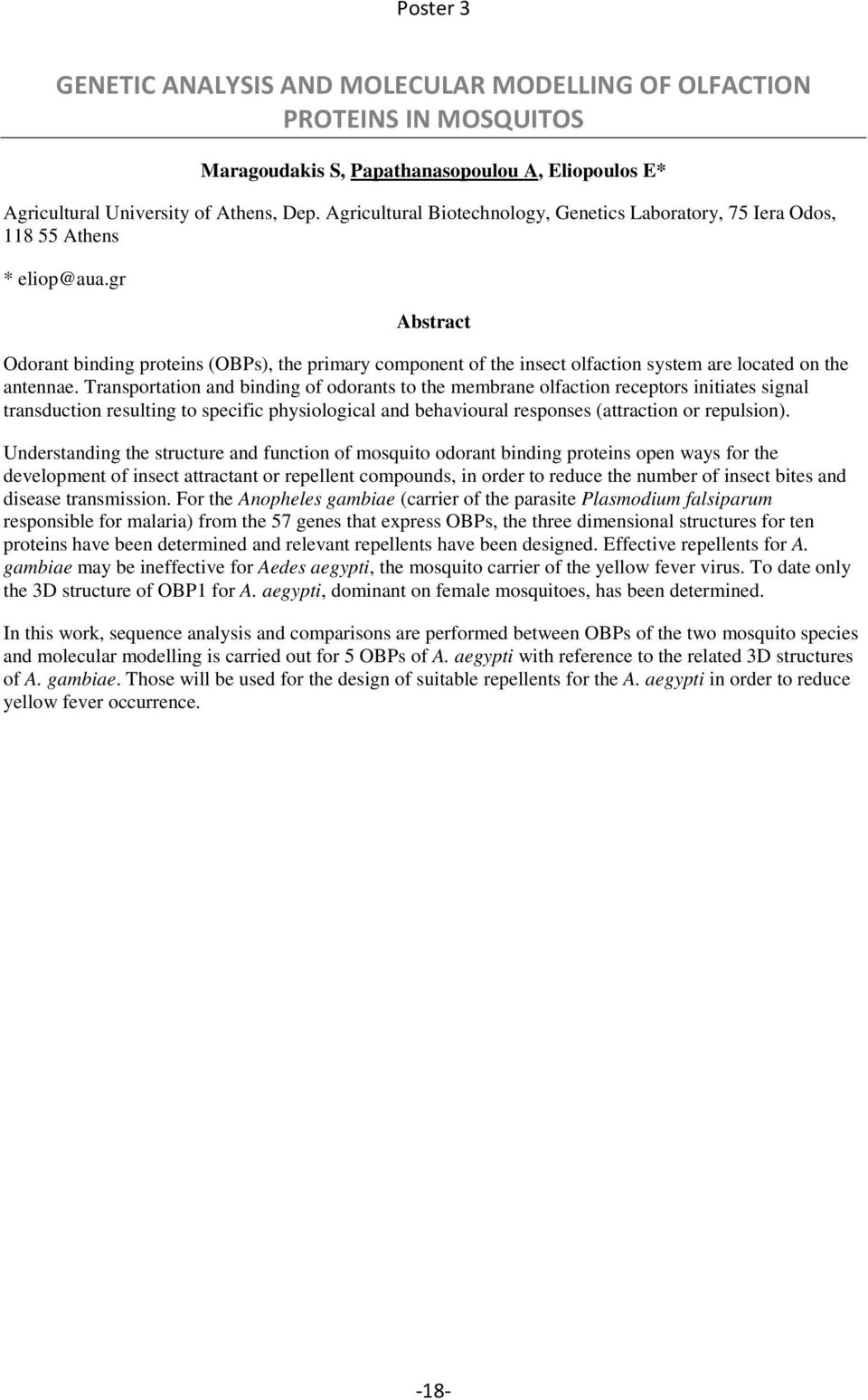 Poster 3

GENETIC ANALYSIS AND MOLECULAR MODELLING OF OLFACTION PROTEINS IN MOSQUITOS

Maragoudakis S, Papathanasopoulou A, Eliopoulos E*

Agricultural University of Athens, Dep. Agricultural Biotechnology, Genetics Laboratory, 75 Iera Odos, 118 55 Athens

* eliop@aua.gr

Abstract

Odorant binding proteins (OBPs), the primary component of the insect olfaction system are located on the antennae. Transportation and binding of odorants to the membrane olfaction receptors initiates signal transduction resulting to specific physiological and behavioural responses (attraction or repulsion).

Understanding the structure and function of mosquito odorant binding proteins open ways for the development of insect attractant or repellent compounds, in order to reduce the number of insect bites and disease transmission. For the Anopheles gambiae (carrier of the parasite Plasmodium falsiparum responsible for malaria) from the 57 genes that express OBPs, the three dimensional structures for ten proteins have been determined and relevant repellents have been designed. Effective repellents for A. gambiae may be ineffective for Aedes aegypti, the mosquito carrier of the yellow fever virus. To date only the 3D structure of OBP1 for A. aegypti, dominant on female mosquitoes, has been determined.

In this work, sequence analysis and comparisons are performed between OBPs of the two mosquito species and molecular modelling is carried out for 5 OBPs of A. aegypti with reference to the related 3D structures of A. gambiae. Those will be used for the design of suitable repellents for the A. aegypti in order to reduce yellow fever occurrence.

-18-